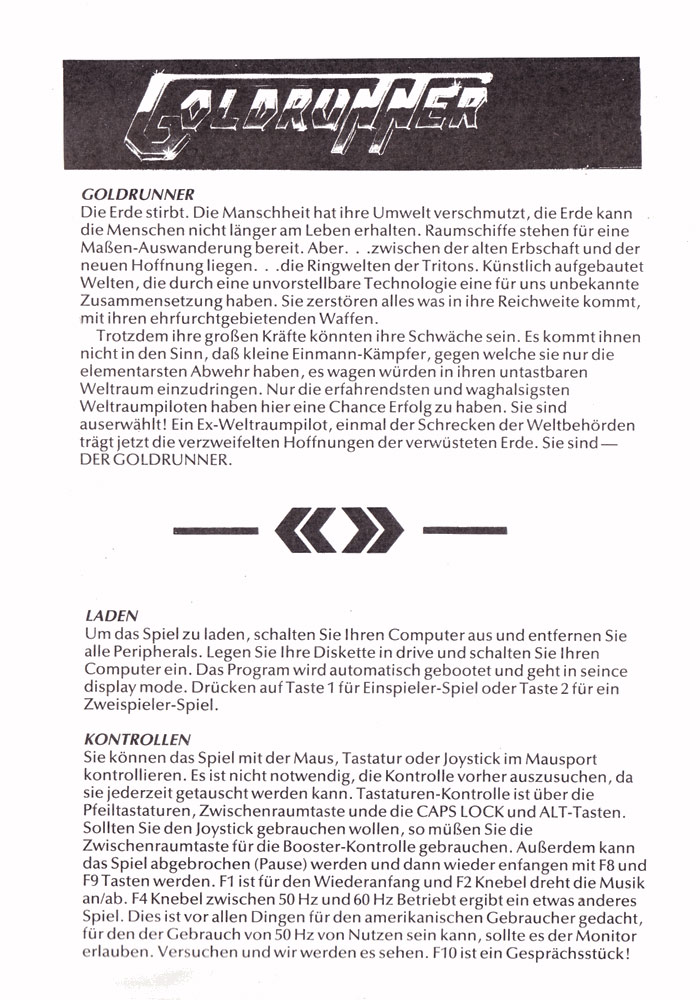 GOLDRUNNER

GOLDRUNNER
Die Erde stirbt. Die Manschheit hat ihre Umwelt verschmutzt, die Erde kann die Menschen nicht länger am Leben erhalten. Raumschiffe stehen für eine Maßen-Auswanderung bereit. Aber. . .zwischen der alten Erbschaft und der neuen Hoffnung liegen. . .die Ringwelten der Tritons. Künstlich aufgebautet Welten, die durch eine unvorstellbare Technologie eine für uns unbekannte Zusammensetzung haben. Sie zerstören alles was in ihre Reichweite kommt, mit ihren ehrfurchtgebietenden Waffen.

Trotzdem ihre großen Kräfte könnten ihre Schwäche sein. Es kommt ihnen nicht in den Sinn, daß kleine Einmann-Kämpfer, gegen welche sie nur die elementarsten Abwehr haben, es wagen würden in ihren untastbaren Weltraum einzudringen. Nur die erfahrendsten und waghalsigsten Weltraumpiloten haben hier eine Chance Erfolg zu haben. Sie sind auserwählt! Ein Ex-Weltraumpilot, einmal der Schrecken der Weltbehörden trägt jetzt die verzweifelten Hoffnungen der verwüsteten Erde. Sie sind — DER GOLDRUNNER.

LADEN
Um das Spiel zu laden, schalten Sie Ihren Computer aus und entfernen Sie alle Peripherals. Legen Sie Ihre Diskette in drive und schalten Sie Ihren Computer ein. Das Program wird automatisch gebootet und geht in seince display mode. Drücken auf Taste 1 für Einspieler-Spiel oder Taste 2 für ein Zweispieler-Spiel.

KONTROLLEN
Sie können das Spiel mit der Maus, Tastatur oder Joystick im Mausport kontrollieren. Es ist nicht notwendig, die Kontrolle vorher auszusuchen, da sie jederzeit getauscht werden kann. Tastaturen-Kontrolle ist über die Pfeiltastaturen, Zwischenraumtaste unde die CAPS LOCK und ALT-Tasten. Sollten Sie den Joystick gebrauchen wollen, so müßen Sie die Zwischenraumtaste für die Booster-Kontrolle gebrauchen. Außerdem kann das Spiel abgebrochen (Pause) werden und dann wieder enfangen mit F8 und F9 Tasten werden. F1 ist für den Wiederanfang und F2 Knebel dreht die Musik an/ab. F4 Knebel zwischen 50 Hz und 60 Hz Betriebt ergibt ein etwas anderes Spiel. Dies ist vor allen Dingen für den amerikanischen Gebraucher gedacht, für den der Gebrauch von 50 Hz von Nutzen sein kann, sollte es der Monitor erlauben. Versuchen und wir werden es sehen. F10 ist ein Gesprächsstück!